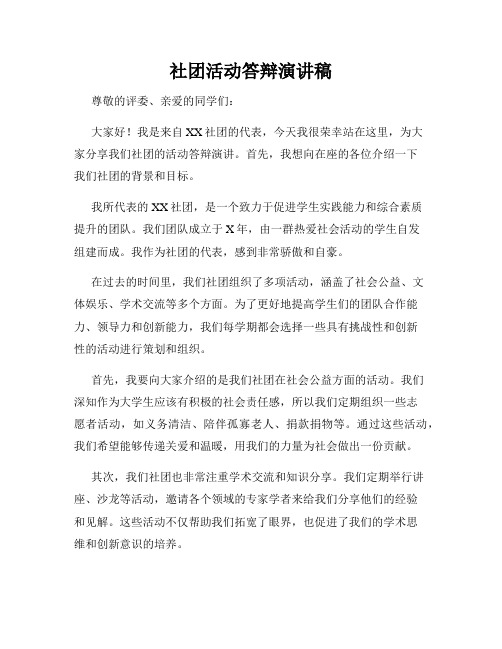 社团活动答辩演讲稿

尊敬的评委、亲爱的同学们：

大家好！我是来自XX社团的代表，今天我很荣幸站在这里，为大家分享我们社团的活动答辩演讲。首先，我想向在座的各位介绍一下我们社团的背景和目标。

我所代表的XX社团，是一个致力于促进学生实践能力和综合素质提升的团队。我们团队成立于X年，由一群热爱社会活动的学生自发组建而成。我作为社团的代表，感到非常骄傲和自豪。

在过去的时间里，我们社团组织了多项活动，涵盖了社会公益、文体娱乐、学术交流等多个方面。为了更好地提高学生们的团队合作能力、领导力和创新能力，我们每学期都会选择一些具有挑战性和创新性的活动进行策划和组织。

首先，我要向大家介绍的是我们社团在社会公益方面的活动。我们深知作为大学生应该有积极的社会责任感，所以我们定期组织一些志愿者活动，如义务清洁、陪伴孤寡老人、捐款捐物等。通过这些活动，我们希望能够传递关爱和温暖，用我们的力量为社会做出一份贡献。

其次，我们社团也非常注重学术交流和知识分享。我们定期举行讲座、沙龙等活动，邀请各个领域的专家学者来给我们分享他们的经验和见解。这些活动不仅帮助我们拓宽了眼界，也促进了我们的学术思维和创新意识的培养。